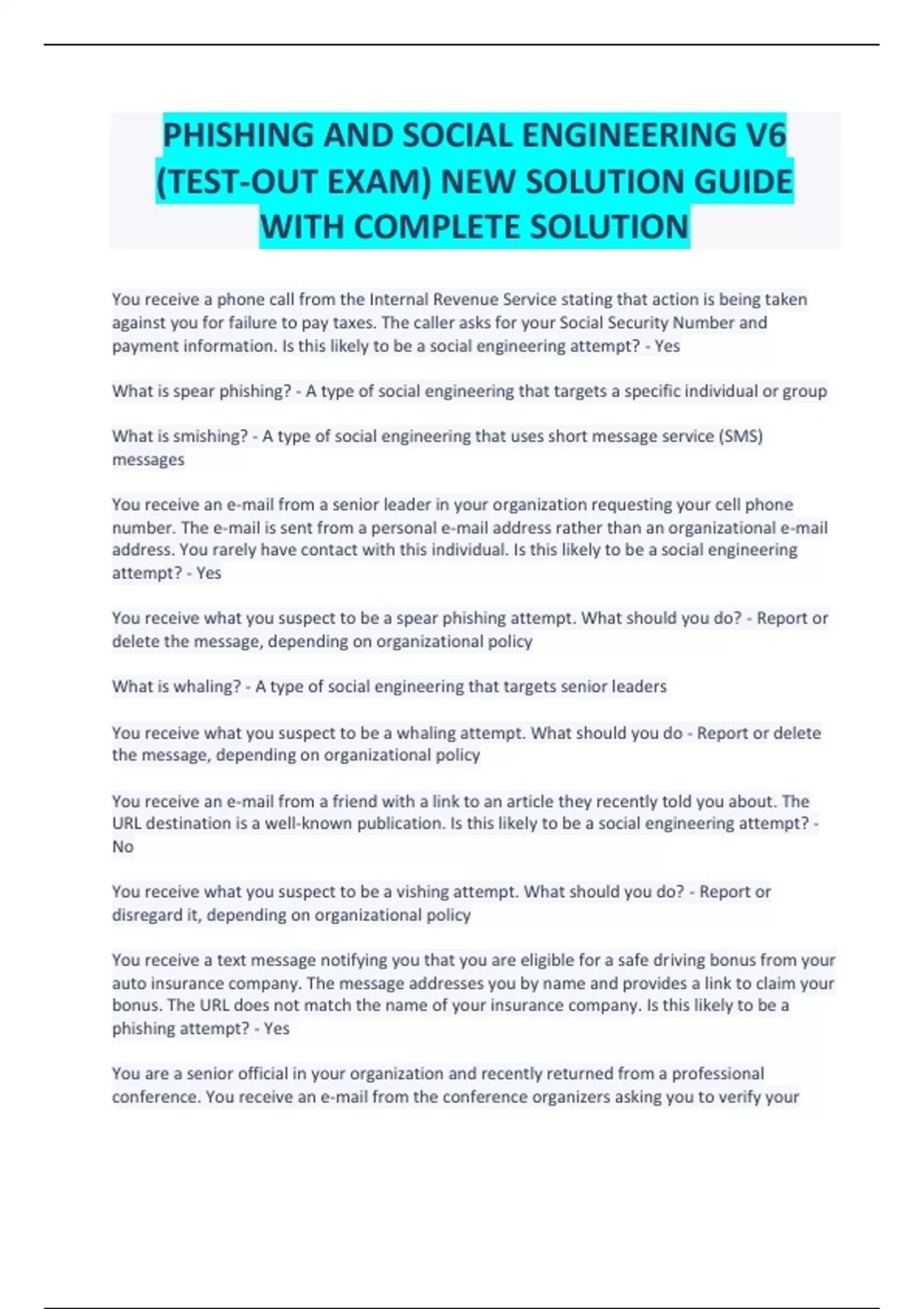 PHISHING AND SOCIAL ENGINEERING V6 (TEST-OUT EXAM) NEW SOLUTION GUIDE WITH COMPLETE SOLUTION

You receive a phone call from the Internal Revenue Service stating that action is being taken against you for failure to pay taxes. The caller asks for your Social Security Number and payment information. Is this likely to be a social engineering attempt? - Yes

What is spear phishing? - A type of social engineering that targets a specific individual or group

What is smishing? - A type of social engineering that uses short message service (SMS) messages

You receive an e-mail from a senior leader in your organization requesting your cell phone number. The e-mail is sent from a personal e-mail address rather than an organizational e-mail address. You rarely have contact with this individual. Is this likely to be a social engineering attempt? - Yes

You receive what you suspect to be a spear phishing attempt. What should you do? - Report or delete the message, depending on organizational policy

What is whaling? - A type of social engineering that targets senior leaders

You receive what you suspect to be a whaling attempt. What should you do - Report or delete the message, depending on organizational policy

You receive an e-mail from a friend with a link to an article they recently told you about. The URL destination is a well-known publication. Is this likely to be a social engineering attempt? - No

You receive what you suspect to be a vishing attempt. What should you do? - Report or disregard it, depending on organizational policy

You receive a text message notifying you that you are eligible for a safe driving bonus from your auto insurance company. The message addresses you by name and provides a link to claim your bonus. The URL does not match the name of your insurance company. Is this likely to be a phishing attempt? - Yes

You are a senior official in your organization and recently returned from a professional conference. You receive an e-mail from the conference organizers asking you to verify your